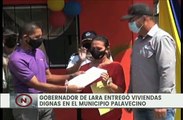 N

GOBERNADOR DE LARA ENTREGÓ VIVIENDAS DIGNAS EN EL MUNICIPIO PALAVECINO